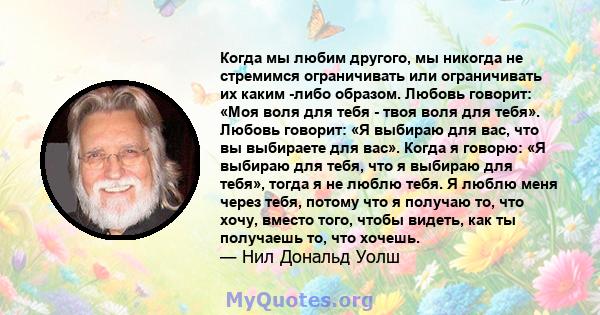 Когда мы любим другого, мы никогда не стремимся ограничивать или ограничивать их каким -либо образом. Любовь говорит: «Моя воля для тебя - твоя воля для тебя». Любовь говорит: «Я выбираю для вас, что вы выбираете для вас». Когда я говорю: «Я выбираю для тебя, что я выбираю для тебя», тогда я не люблю тебя. Я люблю меня через тебя, потому что я получаю то, что хочу, вместо того, чтобы видеть, как ты получаешь то, что хочешь.
— Нил Дональд Уолш

MyQuotes.org